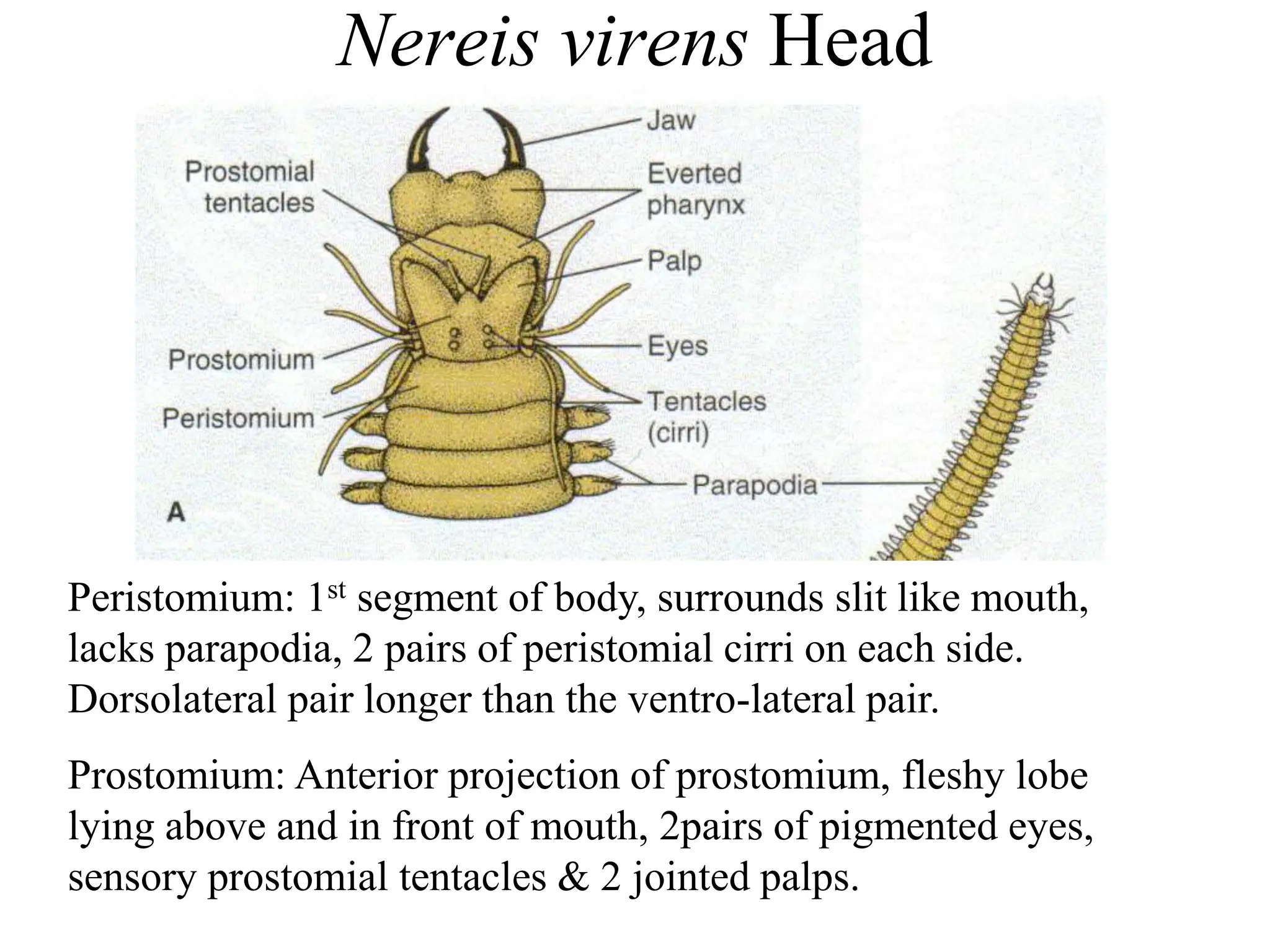 Nereis virens Head

Prostomial tentacles

Prostomium

Peristomium

A

Jaw

Everted pharynx

Palp

Eyes

Tentacles (cirri)

Parapodia

Peristomium: 1$^{st}$ segment of body, surrounds slit like mouth, lacks parapodia, 2 pairs of peristomial cirri on each side. Dorsolateral pair longer than the ventro-lateral pair.

Prostomium: Anterior projection of prostomium, fleshy lobe lying above and in front of mouth, 2pairs of pigmented eyes, sensory prostomial tentacles & 2 jointed palps.